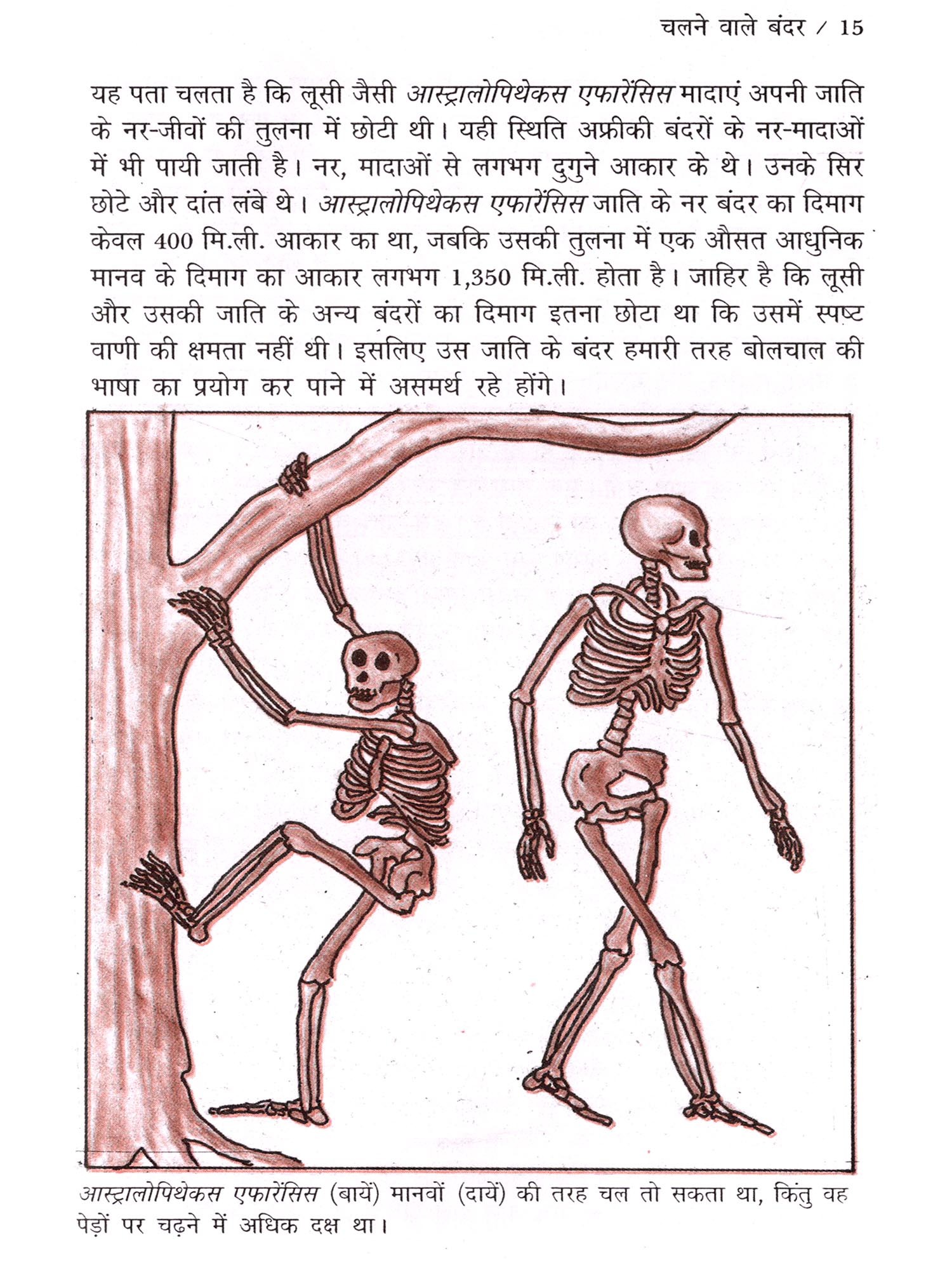 चलने वाले बंदर / 15

यह पता चलता है कि लूसी जैसी आस्ट्रालोपिथेकस एफारेंसिस मादाएं अपनी जाति के नर-जीवों की तुलना में छोटी थी। यही स्थिति अफ्रीकी बंदरों के नर-मादाओं में भी पायी जाती है। नर, मादाओं से लगभग दुगुने आकार के थे। उनके सिर छोटे और दांत लंबे थे। आस्ट्रालोपिथेकस एफारेंसिस जाति के नर बंदर का दिमाग केवल 400 मि.ली. आकार का था, जबकि उसकी तुलना में एक औसत आधुनिक मानव के दिमाग का आकार लगभग 1,350 मि.ली. होता है। जाहिर है कि लूसी और उसकी जाति के अन्य बंदरों का दिमाग इतना छोटा था कि उसमें स्पष्ट वाणी की क्षमता नहीं थी। इसलिए उस जाति के बंदर हमारी तरह बोलचाल की भाषा का प्रयोग कर पाने में असमर्थ रहे होंगे।

आस्ट्रालोपिथेकस एफारेंसिस (बायें) मानवों (दायें) की तरह चल तो सकता था, किंतु वह पेड़ों पर चढ़ने में अधिक दक्ष था।